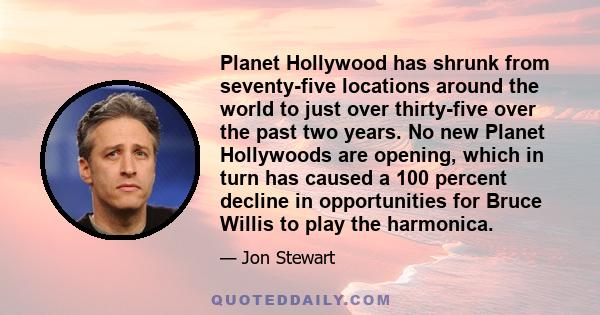 Planet Hollywood has shrunk from seventy-five locations around the world to just over thirty-five over the past two years. No new Planet Hollywoods are opening, which in turn has caused a 100 percent decline in opportunities for Bruce Willis to play the harmonica.

— Jon Stewart

QUOTEDDAILY.COM